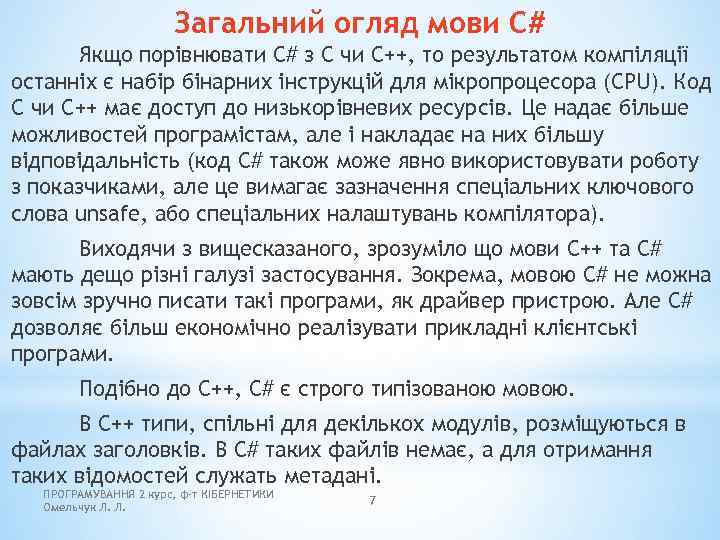 Загальний огляд мови C#

Якщо порівнювати C# з C чи C++, то результатом компіляції останніх є набір бінарних інструкцій для мікропроцесора (CPU). Код C чи C++ має доступ до низькорівневих ресурсів. Це надає більше можливостей програмістам, але і накладає на них більшу відповідальність (код C# також може явно використовувати роботу з показчиками, але це вимагає зазначення спеціальних ключового слова unsafe, або спеціальних налаштувань компілятора).

Виходячи з вищесказаного, зрозуміло що мови C++ та C# мають дещо різні галузі застосування. Зокрема, мовою C# не можна зовсім зручно писати такі програми, як драйвер пристрою. Але C# дозволяє більш економічно реалізувати прикладні клієнтські програми.

Подібно до C++, C# є строго типізованою мовою.

В C++ типи, спільні для декількох модулів, розміщуються в файлах заголовків. В C# таких файлів немає, а для отримання таких відомостей служать метадані.

ПРОГРАМУВАННЯ 2 курс, ф-т КІБЕРНЕТИКИ Омельчук Л. Л.

7